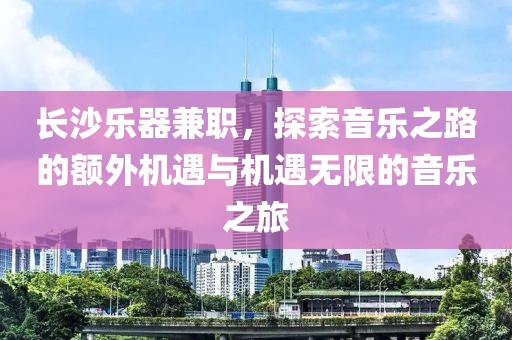 长沙乐器兼职，探索音乐之路的额外机遇与机遇无限的音乐之旅